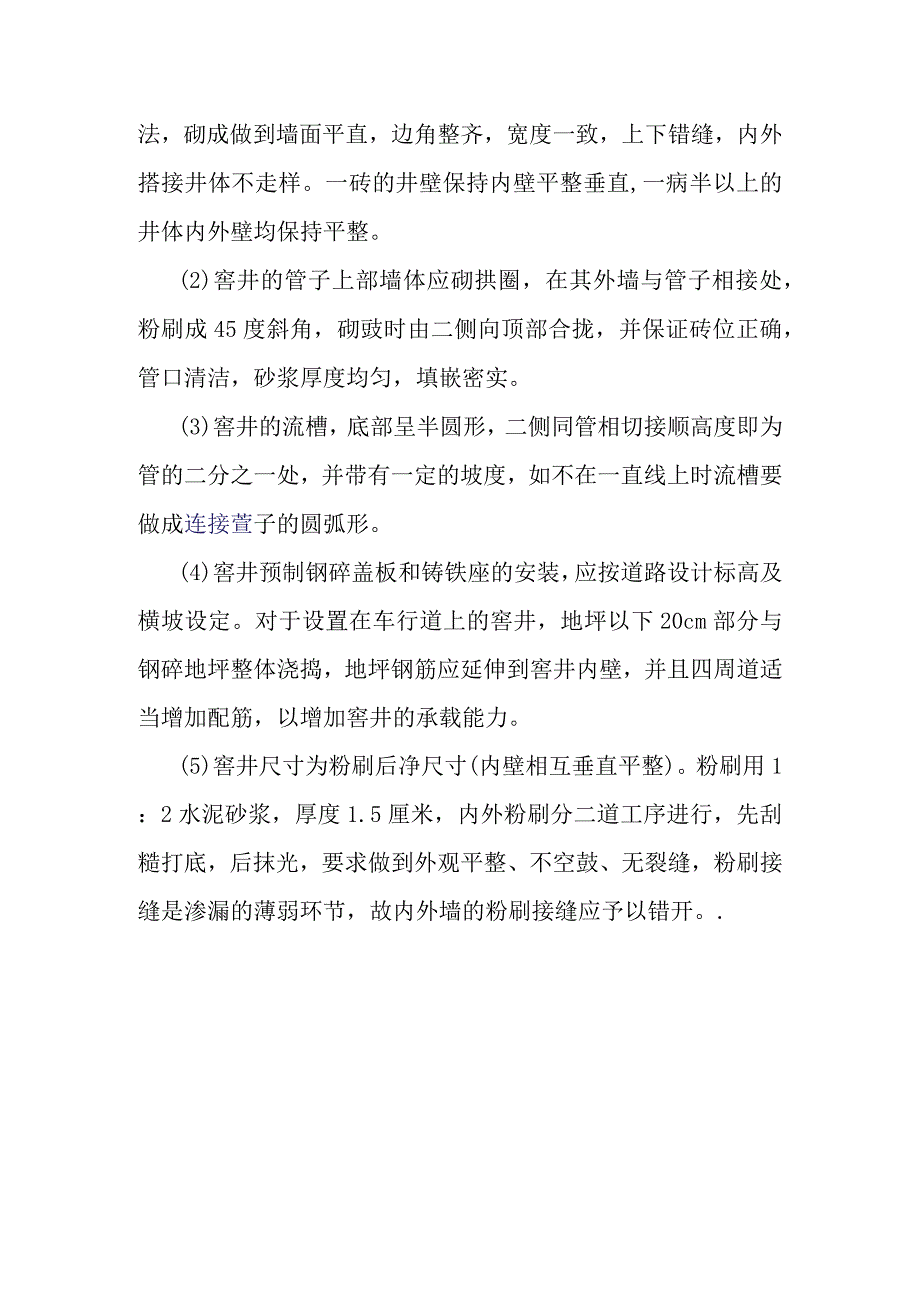 法，砌成做到墙面平直，边角整齐，宽度一致，上下错缝，内外搭接井体不走样。一砖的井壁保持内壁平整垂直,一病半以上的井体内外壁均保持平整。

(2)窨井的管子上部墙体应砌拱圈，在其外墙与管子相接处，粉刷成45度斜角，砌豉时由二侧向顶部合拢，并保证砖位正确，管口清洁，砂浆厚度均匀，填嵌密实。

(3)窨井的流槽，底部呈半圆形，二侧同管相切接顺高度即为管的二分之一处，并带有一定的坡度，如不在一直线上时流槽要做成连接萱子的圆弧形。

(4)窨井预制钢碎盖板和铸铁座的安装,应按道路设计标高及横坡设定。对于设置在车行道上的窨井，地坪以下20cm部分与钢碎地坪整体浇捣，地坪钢筋应延伸到窨井内壁，并且四周道适当增加配筋，以增加窨井的承载能力。

(5)窨井尺寸为粉刷后净尺寸(内壁相互垂直平整)。粉刷用1：2水泥砂浆，厚度1.5厘米，内外粉刷分二道工序进行，先刮糙打底，后抹光，要求做到外观平整、不空鼓、无裂缝，粉刷接缝是渗漏的薄弱环节，故内外墙的粉刷接缝应予以错开。.